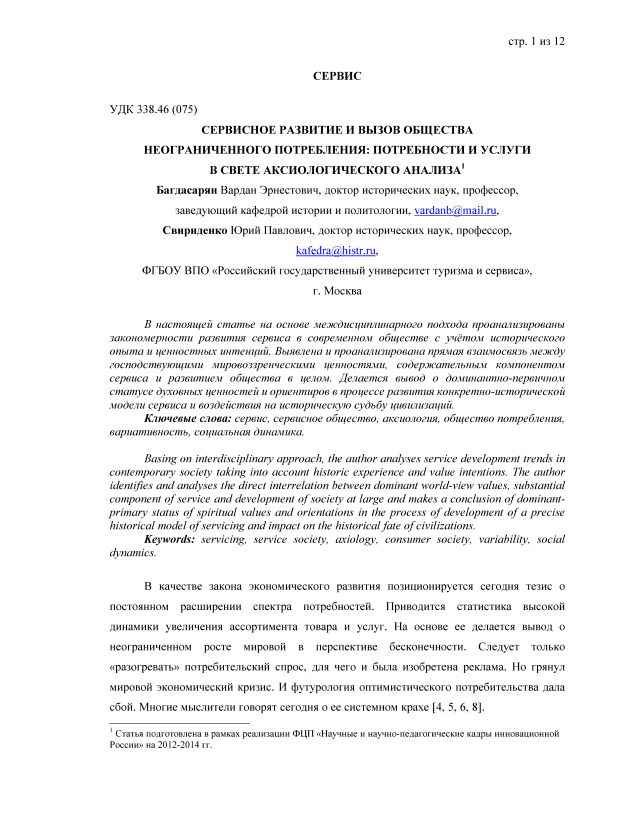 стр. 1 из 12

СЕРВИС

УДК 338.46 (075)

СЕРВИСНОЕ РАЗВИТИЕ И ВЫЗОВ ОБЩЕСТВА НЕОГРАНИЧЕННОГО ПОТРЕБЛЕНИЯ: ПОТРЕБНОСТИ И УСЛУГИ В СВЕТЕ АКСИОЛОГИЧЕСКОГО АНАЛИЗА$^1$

Багдасарян Вардан Эрнестович, доктор исторических наук, профессор, заведующий кафедрой истории и политологии, vardanb@mail.ru,

Свириденко Юрий Павлович, доктор исторических наук, профессор, kafedra@histr.ru,

ФГБОУ ВПО «Российский государственный университет туризма и сервиса», г. Москва

В настоящей статье на основе междисциплинарного подхода проанализированы закономерности развития сервиса в современном обществе с учётом исторического опыта и ценностных интенций. Выявлена и проанализирована прямая взаимосвязь между господствующими мировоззренческими ценностями, содержательным компонентом сервиса и развитием общества в целом. Делается вывод о доминантно-первичном статусе духовных ценностей и ориентиров в процессе развития конкретно-исторической модели сервиса и воздействия на историческую судьбу цивилизаций.

Ключевые слова: сервис, сервисное общество, аксиология, общество потребления, вариативность, социальная динамика.

Basing on interdisciplinary approach, the author analyses service development trends in contemporary society taking into account historic experience and value intentions. The author identifies and analyses the direct interrelation between dominant world-view values, substantial component of service and development of society at large and makes a conclusion of dominant-primary status of spiritual values and orientations in the process of development of a precise historical model of servicing and impact on the historical fate of civilizations.

Keywords: servicing, service society, axiology, consumer society, variability, social dynamics.

В качестве закона экономического развития позиционируется сегодня тезис о постоянном расширении спектра потребностей. Приводится статистика высокой динамики увеличения ассортимента товара и услуг. На основе ее делается вывод о неограниченном росте мировой в перспективе бесконечности. Следует только «разогревать» потребительский спрос, для чего и была изобретена реклама. Но грянул мировой экономический кризис. И футурология оптимистического потребительства дала сбой. Многие мыслители говорят сегодня о ее системном крахе [4, 5, 6, 8].

$^1$ Статья подготовлена в рамках реализации ФЦП «Научные и научно-педагогические кадры инновационной России» на 2012-2014 гг.